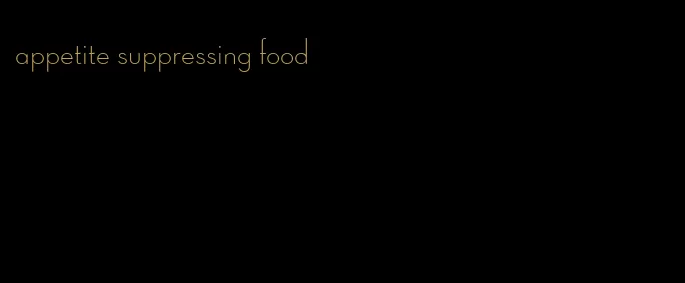 appetite suppressing food